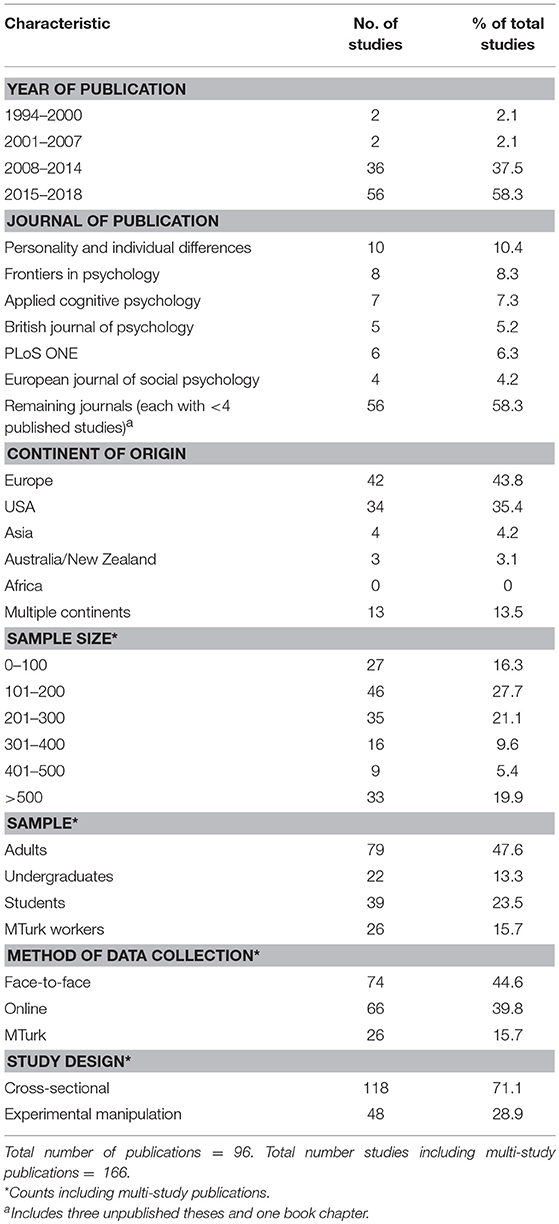 | Characteristic | No. of studies | % of total studies |
|---|---|---|
| **YEAR OF PUBLICATION** | | |
| 1994–2000 | 2 | 2.1 |
| 2001–2007 | 2 | 2.1 |
| 2008–2014 | 36 | 37.5 |
| 2015–2018 | 56 | 58.3 |
| **JOURNAL OF PUBLICATION** | | |
| Personality and individual differences | 10 | 10.4 |
| Frontiers in psychology | 8 | 8.3 |
| Applied cognitive psychology | 7 | 7.3 |
| British journal of psychology | 5 | 5.2 |
| PLoS ONE | 6 | 6.3 |
| European journal of social psychology | 4 | 4.2 |
| Remaining journals (each with <4 published studies)$^a$ | 56 | 58.3 |
| **CONTINENT OF ORIGIN** | | |
| Europe | 42 | 43.8 |
| USA | 34 | 35.4 |
| Asia | 4 | 4.2 |
| Australia/New Zealand | 3 | 3.1 |
| Africa | 0 | 0 |
| Multiple continents | 13 | 13.5 |
| **SAMPLE SIZE*** | | |
| 0–100 | 27 | 16.3 |
| 101–200 | 46 | 27.7 |
| 201–300 | 35 | 21.1 |
| 301–400 | 16 | 9.6 |
| 401–500 | 9 | 5.4 |
| >500 | 33 | 19.9 |
| **SAMPLE*** | | |
| Adults | 79 | 47.6 |
| Undergraduates | 22 | 13.3 |
| Students | 39 | 23.5 |
| MTurk workers | 26 | 15.7 |
| **METHOD OF DATA COLLECTION*** | | |
| Face-to-face | 74 | 44.6 |
| Online | 66 | 39.8 |
| MTurk | 26 | 15.7 |
| **STUDY DESIGN*** | | |
| Cross-sectional | 118 | 71.1 |
| Experimental manipulation | 48 | 28.9 |

Total number of publications = 96. Total number studies including multi-study publications = 166.
*Counts including multi-study publications.
$^a$Includes three unpublished theses and one book chapter.